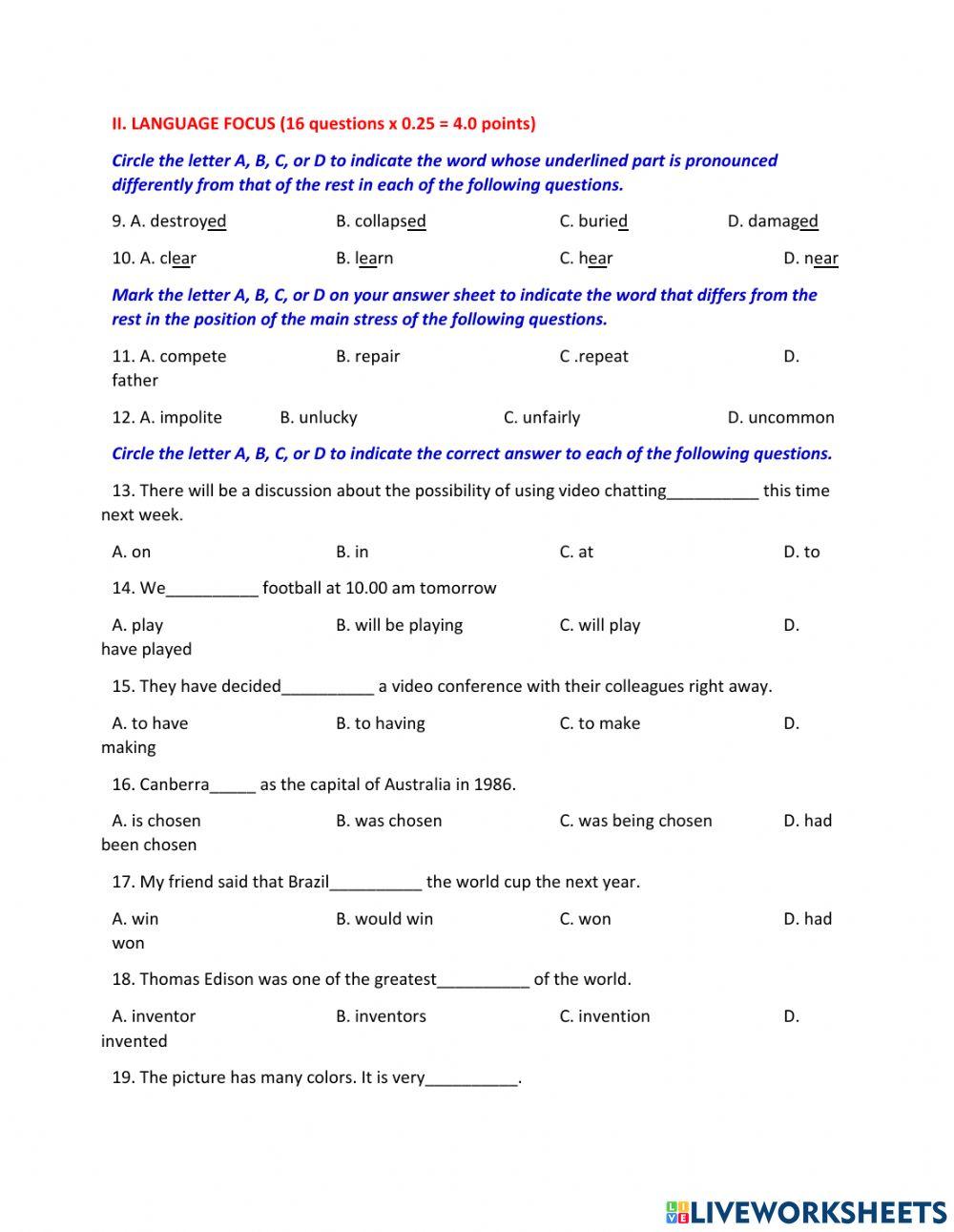 II. LANGUAGE FOCUS (16 questions x 0.25 = 4.0 points)

Circle the letter A, B, C, or D to indicate the word whose underlined part is pronounced differently from that of the rest in each of the following questions.

9. A. destroyed B. collapsed C. buried D. damaged

10. A. clear B. learn C. hear D. near

Mark the letter A, B, C, or D on your answer sheet to indicate the word that differs from the rest in the position of the main stress of the following questions.

11. A. compete B. repair C .repeat D. father

12. A. impolite B. unlucky C. unfairly D. uncommon

Circle the letter A, B, C, or D to indicate the correct answer to each of the following questions.

13. There will be a discussion about the possibility of using video chatting__________ this time next week.

A. on B. in C. at D. to

14. We__________ football at 10.00 am tomorrow

A. play B. will be playing C. will play D. have played

15. They have decided__________ a video conference with their colleagues right away.

A. to have B. to having C. to make D. making

16. Canberra_____ as the capital of Australia in 1986.

A. is chosen B. was chosen C. was being chosen D. had been chosen

17. My friend said that Brazil__________ the world cup the next year.

A. win B. would win C. won D. had won

18. Thomas Edison was one of the greatest__________ of the world.

A. inventor B. inventors C. invention D. invented

19. The picture has many colors. It is very__________.

LIVEWORKSHEETS